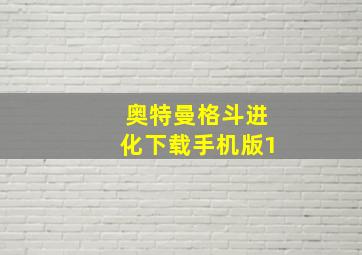 奥特曼格斗进化下载手机版1